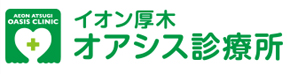 AEON ATSUGI
OASIS CLINIC

イオン厚木
オアシス診療所